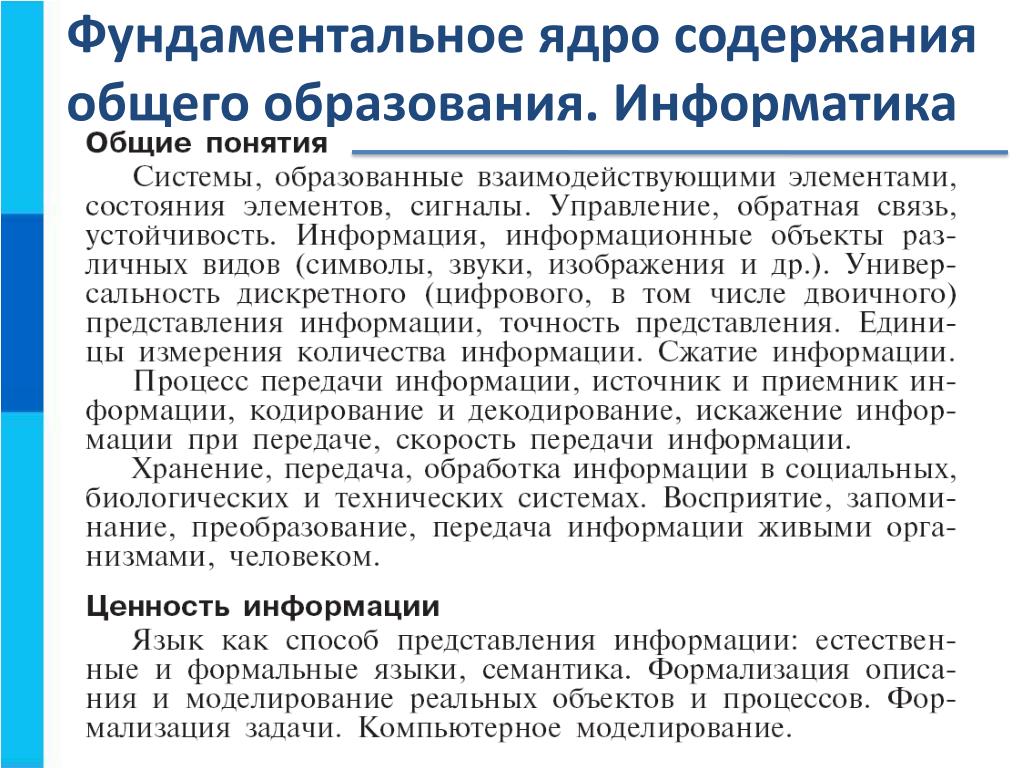 Фундаментальное ядро содержания общего образования. Информатика

Общие понятия

Системы, образованные взаимодействующими элементами, состояния элементов, сигналы. Управление, обратная связь, устойчивость. Информация, информационные объекты различных видов (символы, звуки, изображения и др.). Универсальность дискретного (цифрового, в том числе двоичного) представления информации, точность представления. Единицы измерения количества информации. Сжатие информации.

Процесс передачи информации, источник и приемник информации, кодирование и декодирование, искажение информации при передаче, скорость передачи информации.

Хранение, передача, обработка информации в социальных, биологических и технических системах. Восприятие, запоминание, преобразование, передача информации живыми организмами, человеком.

Ценность информации

Язык как способ представления информации: естественные и формальные языки, семантика. Формализация описания и моделирование реальных объектов и процессов. Формализация задачи. Компьютерное моделирование.